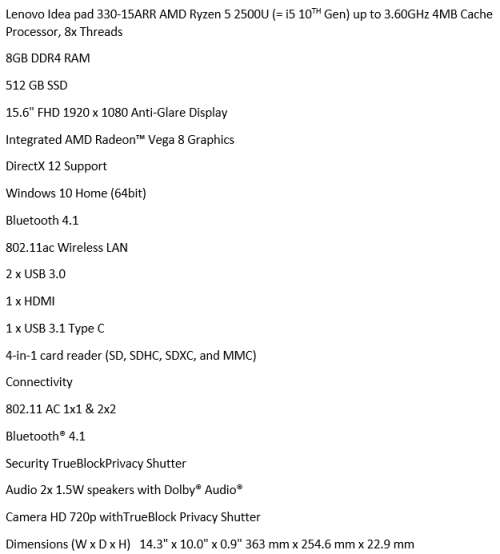 Lenovo Idea pad 330-15ARR AMD Ryzen 5 2500U (= i5 10$^{TH}$ Gen) up to 3.60GHz 4MB Cache Processor, 8x Threads

8GB DDR4 RAM

512 GB SSD

15.6" FHD 1920 x 1080 Anti-Glare Display

Integrated AMD Radeon™ Vega 8 Graphics

DirectX 12 Support

Windows 10 Home (64bit)

Bluetooth 4.1

802.11ac Wireless LAN

2 x USB 3.0

1 x HDMI

1 x USB 3.1 Type C

4-in-1 card reader (SD, SDHC, SDXC, and MMC)

Connectivity

802.11 AC 1x1 & 2x2

Bluetooth® 4.1

Security TrueBlockPrivacy Shutter

Audio 2x 1.5W speakers with Dolby® Audio®

Camera HD 720p withTrueBlock Privacy Shutter

Dimensions (W x D x H) 14.3" x 10.0" x 0.9" 363 mm x 254.6 mm x 22.9 mm